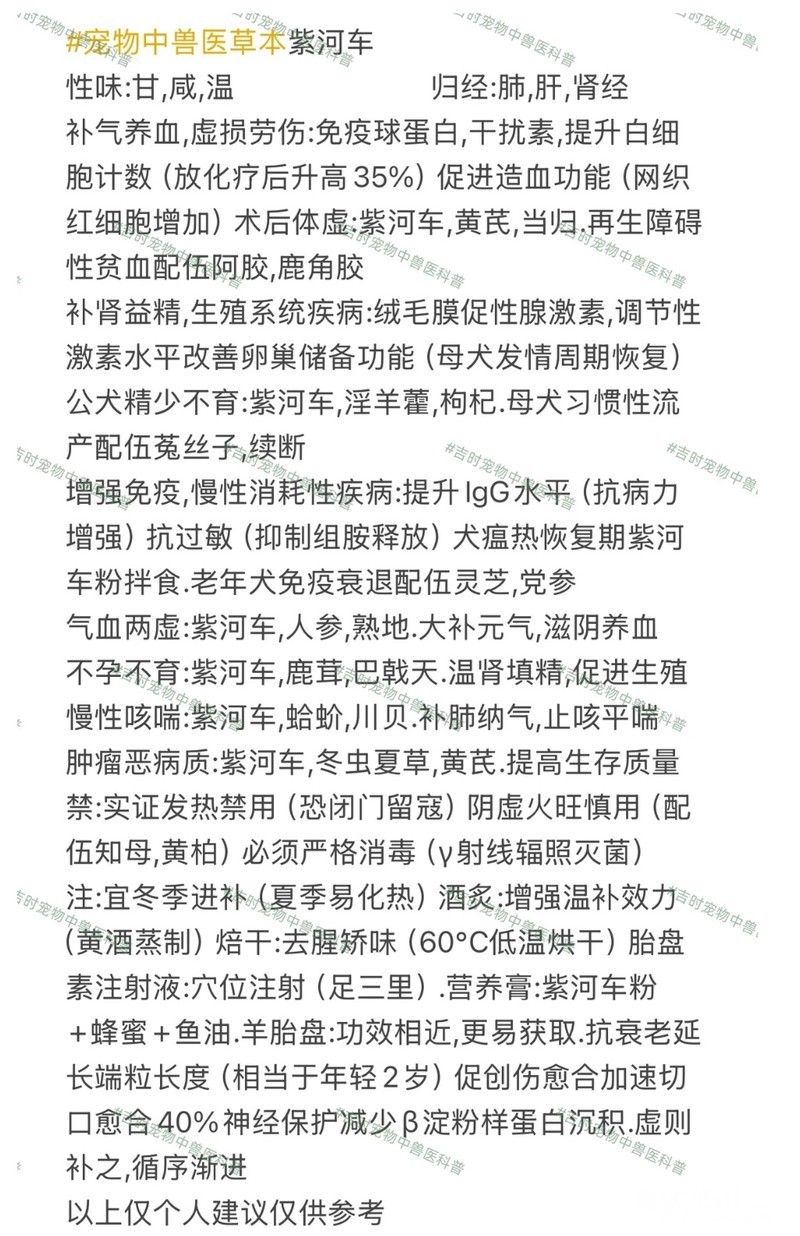 #宠物中兽医草本紫河车
性味:甘,咸,温　　　　　　归经:肺,肝,肾经
补气养血,虚损劳伤:免疫球蛋白,干扰素,提升白细胞计数（放化疗后升高 35%）促进造血功能（网织红细胞增加）术后体虚:紫河车,黄芪,当归.再生障碍性贫血配伍阿胶,鹿角胶
补肾益精,生殖系统疾病:绒毛膜促性腺激素,调节性激素水平改善卵巢储备功能（母犬发情周期恢复）公犬精少不育:紫河车,淫羊藿,枸杞.母犬习惯性流产配伍菟丝子,续断
增强免疫,慢性消耗性疾病:提升 IgG 水平（抗病力增强）抗过敏（抑制组胺释放）犬瘟热恢复期紫河车粉拌食.老年犬免疫衰退配伍灵芝,党参
气血两虚:紫河车,人参,熟地.大补元气,滋阴养血
不孕不育:紫河车,鹿茸,巴戟天.温肾填精,促进生殖
慢性咳喘:紫河车,蛤蚧,川贝.补肺纳气,止咳平喘
肿瘤恶病质:紫河车,冬虫夏草,黄芪.提高生存质量
禁:实证发热禁用（恐闭门留寇）阴虚火旺慎用（配伍知母,黄柏）必须严格消毒（γ射线辐照灭菌）
注:宜冬季进补（夏季易化热）酒炙:增强温补效力（黄酒蒸制）焙干:去腥矫味（60°C低温烘干）胎盘素注射液:穴位注射（足三里）.营养膏:紫河车粉＋蜂蜜＋鱼油.羊胎盘:功效相近,更易获取.抗衰老延长端粒长度（相当于年轻 2 岁）促创伤愈合加速切口愈合 40% 神经保护减少 β 淀粉样蛋白沉积.虚则补之,循序渐进
以上仅个人建议仅供参考

#吉时宠物中兽医科普